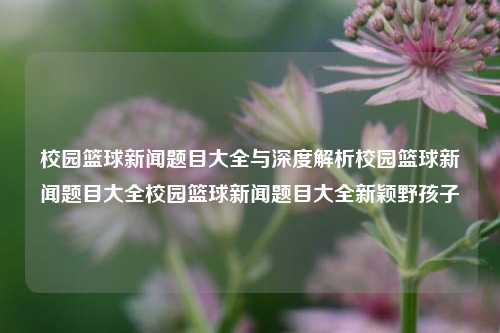 校园篮球新闻题目大全与深度解析校园篮球新闻题目大全校园篮球新闻题目大全新颖野孩子